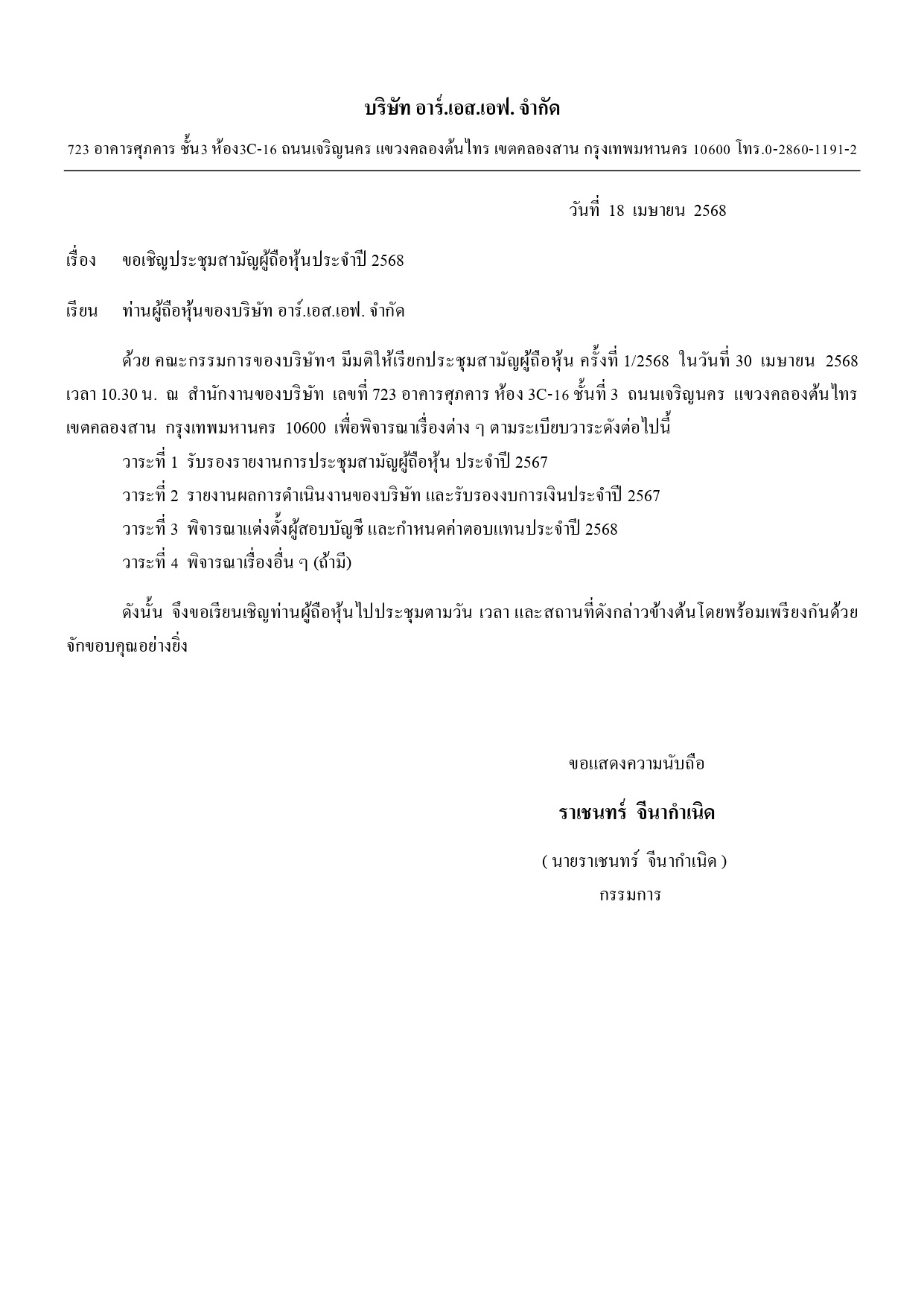 บริษัท อาร์.เอส.เอฟ. จำกัด

723 อาคารศุภคาร ชั้น3 ห้อง3C-16 ถนนเจริญนคร แขวงคลองต้นไทร เขตคลองสาน กรุงเทพมหานคร 10600 โทร.0-2860-1191-2

วันที่ 18 เมษายน 2568

เรื่อง ขอเชิญประชุมสามัญผู้ถือหุ้นประจำปี 2568

เรียน ท่านผู้ถือหุ้นของบริษัท อาร์.เอส.เอฟ. จำกัด

ด้วย คณะกรรมการของบริษัทฯ มีมติให้เรียกประชุมสามัญผู้ถือหุ้น ครั้งที่ 1/2568 ในวันที่ 30 เมษายน 2568 เวลา 10.30 น. ณ สำนักงานของบริษัท เลขที่ 723 อาคารศุภคาร ห้อง 3C-16 ชั้นที่ 3 ถนนเจริญนคร แขวงคลองต้นไทร เขตคลองสาน กรุงเทพมหานคร 10600 เพื่อพิจารณาเรื่องต่าง ๆ ตามระเบียบวาระดังต่อไปนี้

วาระที่ 1 รับรองรายงานการประชุมสามัญผู้ถือหุ้น ประจำปี 2567

วาระที่ 2 รายงานผลการดำเนินงานของบริษัท และรับรองงบการเงินประจำปี 2567

วาระที่ 3 พิจารณาแต่งตั้งผู้สอบบัญชี และกำหนดค่าตอบแทนประจำปี 2568

วาระที่ 4 พิจารณาเรื่องอื่น ๆ (ถ้ามี)

ดังนั้น จึงขอเรียนเชิญท่านผู้ถือหุ้นไปประชุมตามวัน เวลา และสถานที่ดังกล่าวข้างต้นโดยพร้อมเพรียงกันด้วย จักขอบคุณอย่างยิ่ง

ขอแสดงความนับถือ

ราเชนทร์ จีนากำเนิด

( นายราเชนทร์ จีนากำเนิด )

กรรมการ